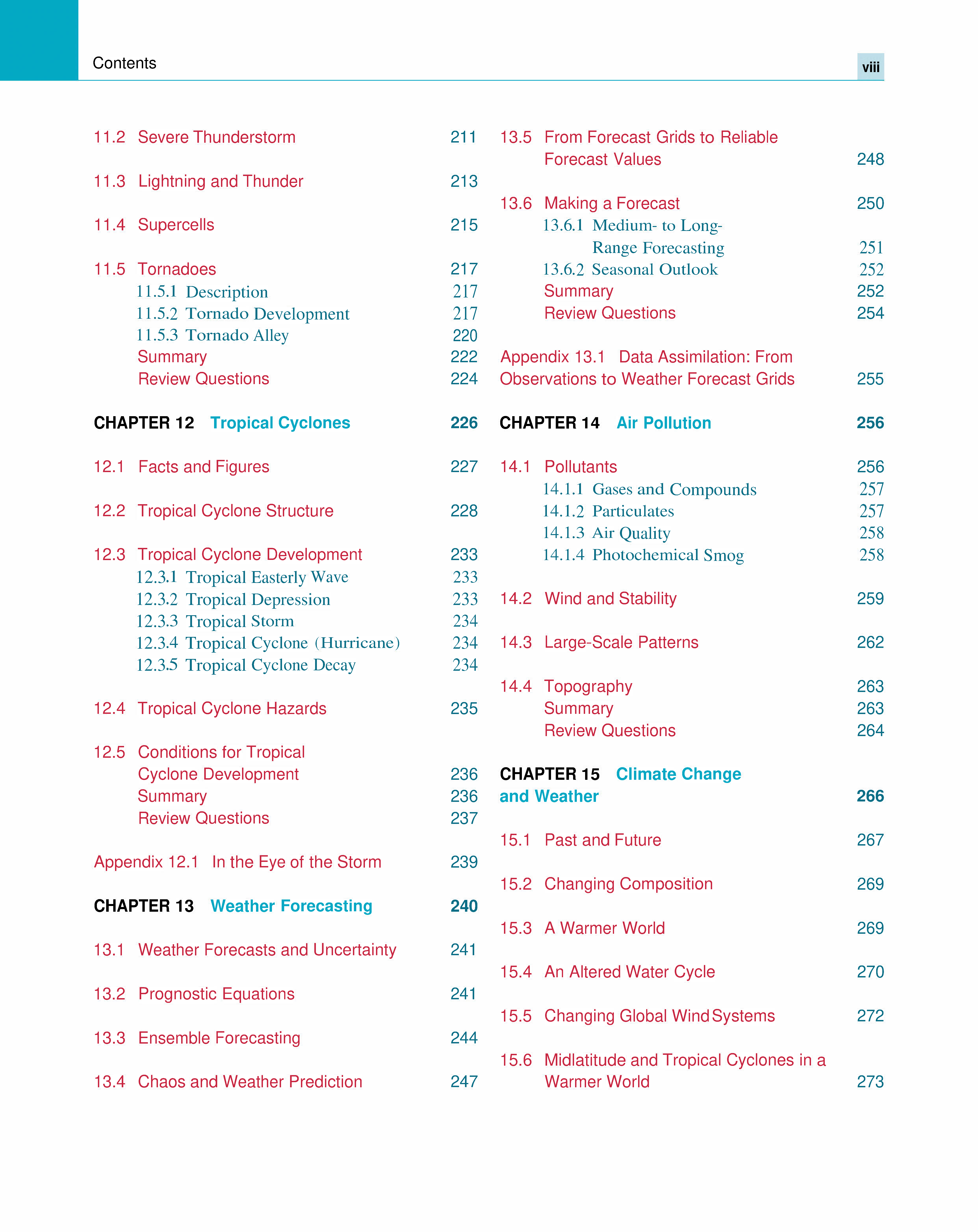 Contents viii

11.2 Severe Thunderstorm 211

11.3 Lightning and Thunder 213

11.4 Supercells 215

11.5 Tornadoes 217
11.5.1 Description 217
11.5.2 Tornado Development 217
11.5.3 Tornado Alley 220
Summary 222
Review Questions 224

CHAPTER 12 Tropical Cyclones 226

12.1 Facts and Figures 227

12.2 Tropical Cyclone Structure 228

12.3 Tropical Cyclone Development 233
12.3.1 Tropical Easterly Wave 233
12.3.2 Tropical Depression 233
12.3.3 Tropical Storm 234
12.3.4 Tropical Cyclone (Hurricane) 234
12.3.5 Tropical Cyclone Decay 234

12.4 Tropical Cyclone Hazards 235

12.5 Conditions for Tropical Cyclone Development 236
Summary 236
Review Questions 237

Appendix 12.1 In the Eye of the Storm 239

CHAPTER 13 Weather Forecasting 240

13.1 Weather Forecasts and Uncertainty 241

13.2 Prognostic Equations 241

13.3 Ensemble Forecasting 244

13.4 Chaos and Weather Prediction 247

13.5 From Forecast Grids to Reliable Forecast Values 248

13.6 Making a Forecast 250
13.6.1 Medium- to Long-Range Forecasting 251
13.6.2 Seasonal Outlook 252
Summary 252
Review Questions 254

Appendix 13.1 Data Assimilation: From Observations to Weather Forecast Grids 255

CHAPTER 14 Air Pollution 256

14.1 Pollutants 256
14.1.1 Gases and Compounds 257
14.1.2 Particulates 257
14.1.3 Air Quality 258
14.1.4 Photochemical Smog 258

14.2 Wind and Stability 259

14.3 Large-Scale Patterns 262

14.4 Topography 263
Summary 263
Review Questions 264

CHAPTER 15 Climate Change and Weather 266

15.1 Past and Future 267

15.2 Changing Composition 269

15.3 A Warmer World 269

15.4 An Altered Water Cycle 270

15.5 Changing Global Wind Systems 272

15.6 Midlatitude and Tropical Cyclones in a Warmer World 273